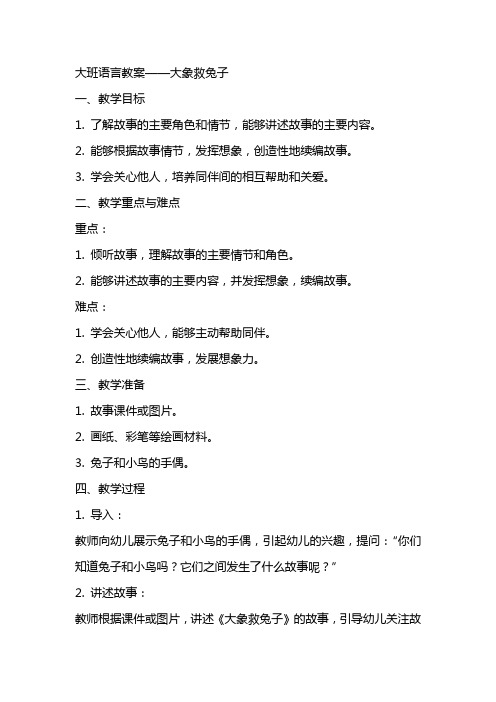 大班语言教案——大象救兔子

一、教学目标

1. 了解故事的主要角色和情节，能够讲述故事的主要内容。

2. 能够根据故事情节，发挥想象，创造性地续编故事。

3. 学会关心他人，培养同伴间的相互帮助和关爱。

二、教学重点与难点

重点：

1. 倾听故事，理解故事的主要情节和角色。

2. 能够讲述故事的主要内容，并发挥想象，续编故事。

难点：

1. 学会关心他人，能够主动帮助同伴。

2. 创造性地续编故事，发展想象力。

三、教学准备

1. 故事课件或图片。

2. 画纸、彩笔等绘画材料。

3. 兔子和小鸟的手偶。

四、教学过程

1. 导入：

教师向幼儿展示兔子和小鸟的手偶，引起幼儿的兴趣，提问：“你们知道兔子和小鸟吗？它们之间发生了什么故事呢？”

2. 讲述故事：

教师根据课件或图片，讲述《大象救兔子》的故事，引导幼儿关注故